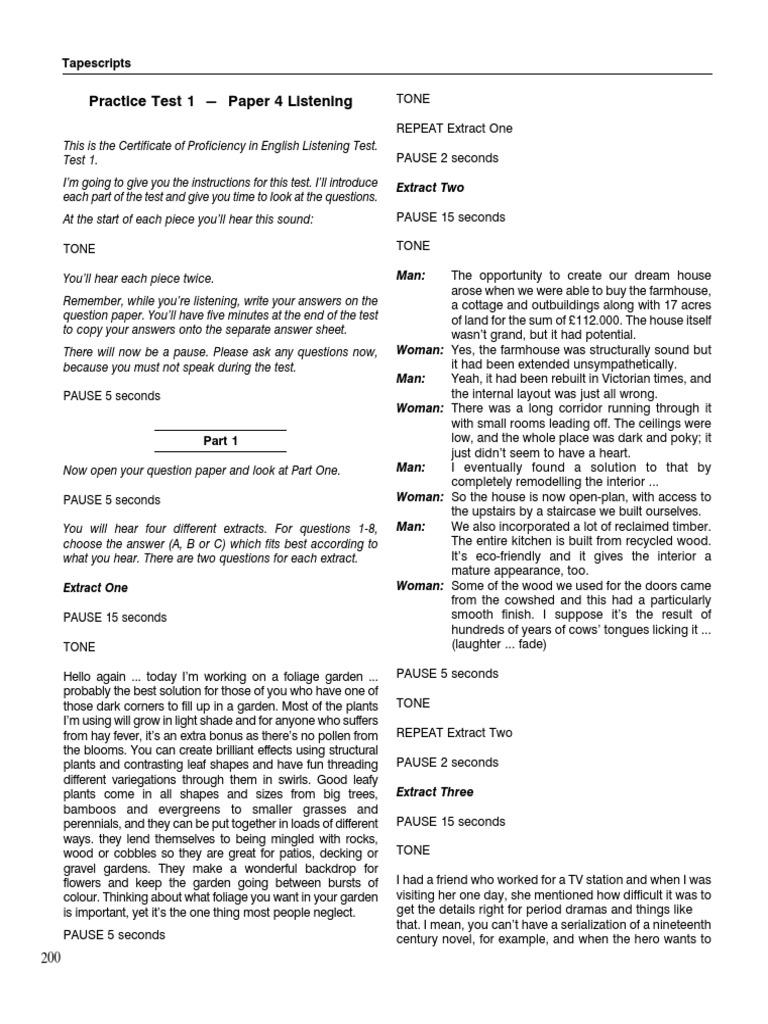 Tapescripts

Practice Test 1 — Paper 4 Listening

This is the Certificate of Proficiency in English Listening Test. Test 1.

I'm going to give you the instructions for this test. I'll introduce each part of the test and give you time to look at the questions.

At the start of each piece you'll hear this sound:

TONE

You'll hear each piece twice.

Remember, while you're listening, write your answers on the question paper. You'll have five minutes at the end of the test to copy your answers onto the separate answer sheet.

There will now be a pause. Please ask any questions now, because you must not speak during the test.

PAUSE 5 seconds

Part 1

Now open your question paper and look at Part One.

PAUSE 5 seconds

You will hear four different extracts. For questions 1-8, choose the answer (A, B or C) which fits best according to what you hear. There are two questions for each extract.

Extract One

PAUSE 15 seconds

TONE

Hello again ... today I'm working on a foliage garden ... probably the best solution for those of you who have one of those dark corners to fill up in a garden. Most of the plants I'm using will grow in light shade and for anyone who suffers from hay fever, it's an extra bonus as there's no pollen from the blooms. You can create brilliant effects using structural plants and contrasting leaf shapes and have fun threading different variegations through them in swirls. Good leafy plants come in all shapes and sizes from big trees, bamboos and evergreens to smaller grasses and perennials, and they can be put together in loads of different ways. they lend themselves to being mingled with rocks, wood or cobbles so they are great for patios, decking or gravel gardens. They make a wonderful backdrop for flowers and keep the garden going between bursts of colour. Thinking about what foliage you want in your garden is important, yet it's the one thing most people neglect.

PAUSE 5 seconds

TONE

REPEAT Extract One

PAUSE 2 seconds

Extract Two

PAUSE 15 seconds

TONE

Man: The opportunity to create our dream house arose when we were able to buy the farmhouse, a cottage and outbuildings along with 17 acres of land for the sum of £112.000. The house itself wasn't grand, but it had potential.
Woman: Yes, the farmhouse was structurally sound but it had been extended unsympathetically.
Man: Yeah, it had been rebuilt in Victorian times, and the internal layout was just all wrong.
Woman: There was a long corridor running through it with small rooms leading off. The ceilings were low, and the whole place was dark and poky; it just didn't seem to have a heart.
Man: I eventually found a solution to that by completely remodelling the interior ...
Woman: So the house is now open-plan, with access to the upstairs by a staircase we built ourselves.
Man: We also incorporated a lot of reclaimed timber. The entire kitchen is built from recycled wood. It's eco-friendly and it gives the interior a mature appearance, too.
Woman: Some of the wood we used for the doors came from the cowshed and this had a particularly smooth finish. I suppose it's the result of hundreds of years of cows' tongues licking it ... (laughter ... fade)

PAUSE 5 seconds

TONE

REPEAT Extract Two

PAUSE 2 seconds

Extract Three

PAUSE 15 seconds

TONE

I had a friend who worked for a TV station and when I was visiting her one day, she mentioned how difficult it was to get the details right for period dramas and things like that. I mean, you can't have a serialization of a nineteenth century novel, for example, and when the hero wants to

200